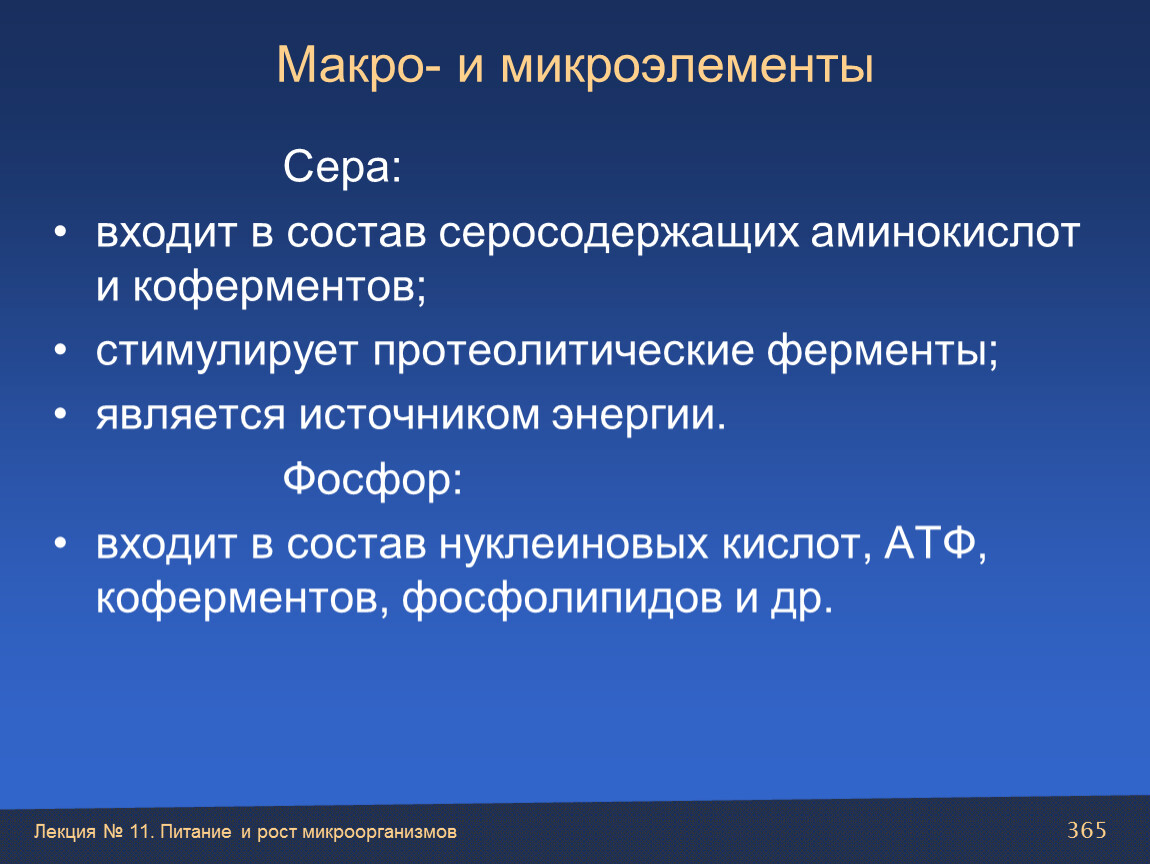 Макро- и микроэлементы

Сера:

• входит в состав серосодержащих аминокислот и коферментов;
• стимулирует протеолитические ферменты;
• является источником энергии.

Фосфор:

• входит в состав нуклеиновых кислот, АТФ, коферментов, фосфолипидов и др.

Лекция № 11. Питание и рост микроорганизмов

365